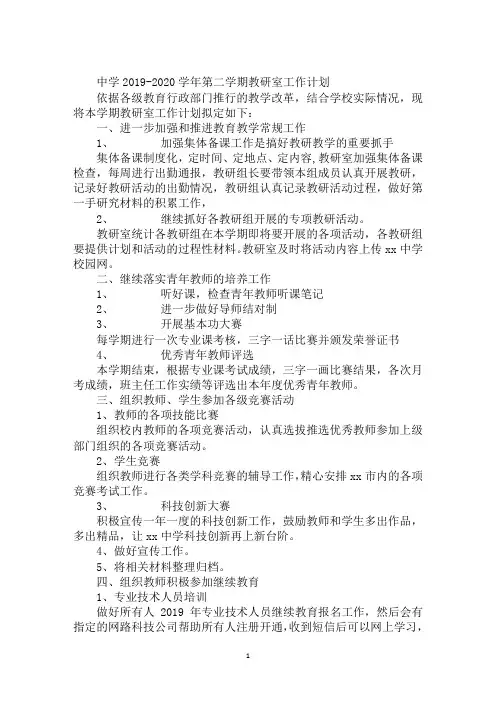 中学 2019-2020 学年第二学期教研室工作计划

依据各级教育行政部门推行的教学改革，结合学校实际情况，现将本学期教研室工作计划拟定如下：

一、进一步加强和推进教育教学常规工作

1、　　加强集体备课工作是搞好教研教学的重要抓手

集体备课制度化，定时间、定地点、定内容,教研室加强集体备课检查，每周进行出勤通报，教研组长要带领本组成员认真开展教研，记录好教研活动的出勤情况，教研组认真记录教研活动过程，做好第一手研究材料的积累工作，

2、　　继续抓好各教研组开展的专项教研活动。

教研室统计各教研组在本学期即将要开展的各项活动，各教研组要提供计划和活动的过程性材料。教研室及时将活动内容上传 xx 中学校园网。

二、继续落实青年教师的培养工作

1、　　听好课，检查青年教师听课笔记

2、　　进一步做好导师结对制

3、　　开展基本功大赛

每学期进行一次专业课考核，三字一话比赛并颁发荣誉证书

4、　　优秀青年教师评选

本学期结束，根据专业课考试成绩，三字一画比赛结果，各次月考成绩，班主任工作实绩等评选出本年度优秀青年教师。

三、组织教师、学生参加各级竞赛活动

1、教师的各项技能比赛

组织校内教师的各项竞赛活动，认真选拔推选优秀教师参加上级部门组织的各项竞赛活动。

2、学生竞赛

组织教师进行各类学科竞赛的辅导工作,精心安排 xx 市内的各项竞赛考试工作。

3、　　科技创新大赛

积极宣传一年一度的科技创新工作，鼓励教师和学生多出作品，多出精品，让 xx 中学科技创新再上新台阶。

4、做好宣传工作。

5、将相关材料整理归档。

四、组织教师积极参加继续教育

1、专业技术人员培训

做好所有人 2019 年专业技术人员继续教育报名工作，然后会有指定的网路科技公司帮助所有人注册开通，收到短信后可以网上学习，

1